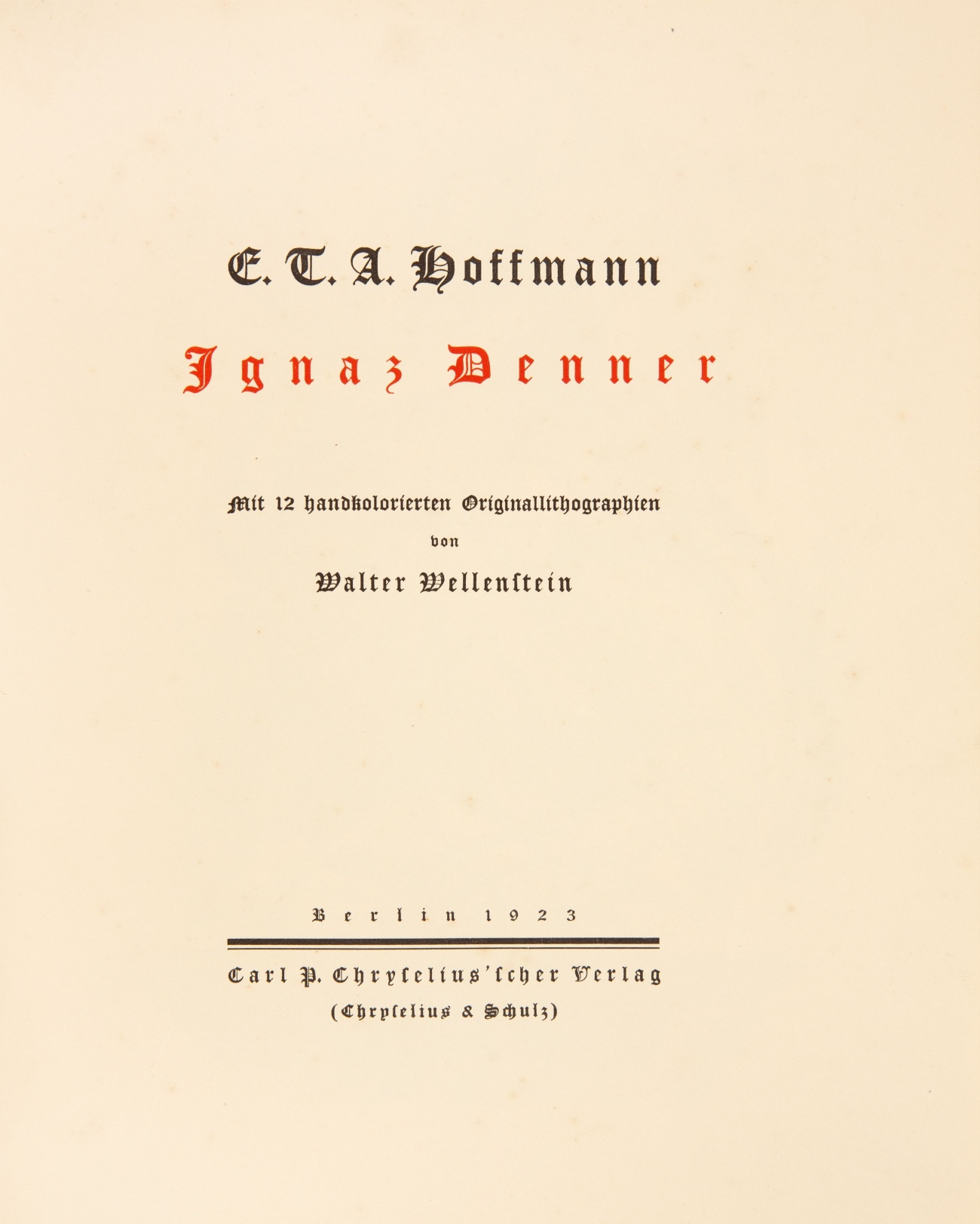 E. T. A. Hoffmann

Ignaz Denner

Mit 12 handkolorierten Originallithographien
von
Walter Wellenstein

Berlin 1923

Carl P. Chryselius'scher Verlag
(Chryselius & Schulz)